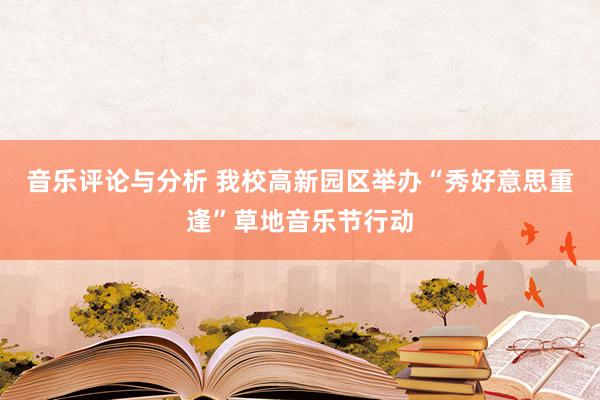 音乐评论与分析 我校高新园区举办“秀好意思重逢”草地音乐节行动